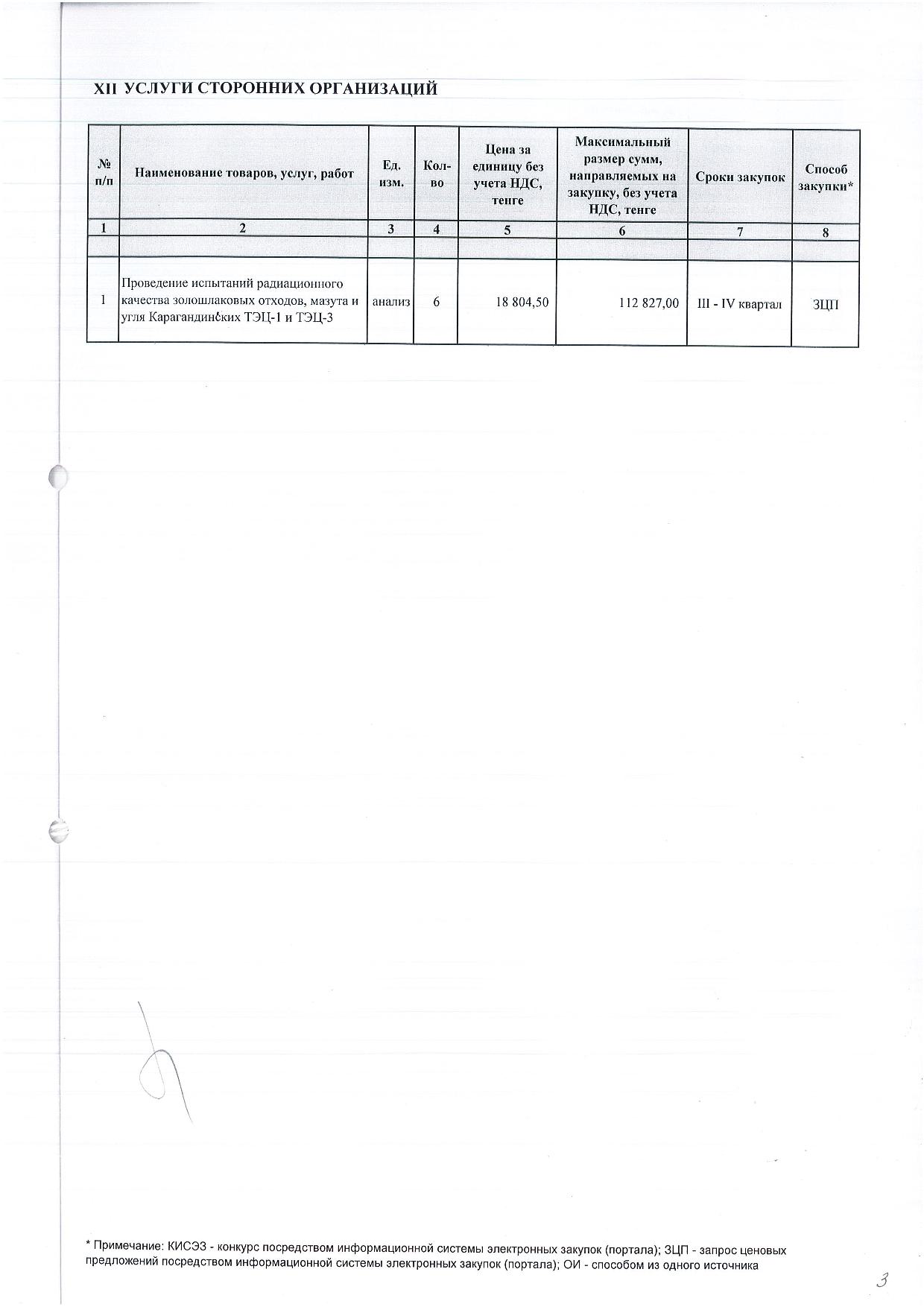 XII УСЛУГИ СТОРОННИХ ОРГАНИЗАЦИЙ

| № п/п | Наименование товаров, услуг, работ | Ед. изм. | Кол-во | Цена за единицу без учета НДС, тенге | Максимальный размер сумм, направляемых на закупку, без учета НДС, тенге | Сроки закупок | Способ закупки* |
|---|---|---|---|---|---|---|---|
| 1 | 2 | 3 | 4 | 5 | 6 | 7 | 8 |
| | | | | | | | |
| 1 | Проведение испытаний радиационного качества золошлаковых отходов, мазута и угля Карагандинских ТЭЦ-1 и ТЭЦ-3 | анализ | 6 | 18 804,50 | 112 827,00 | III - IV квартал | ЗЦП |

* Примечание: КИСЭЗ - конкурс посредством информационной системы электронных закупок (портала); ЗЦП - запрос ценовых предложений посредством информационной системы электронных закупок (портала); ОИ - способом из одного источника

3